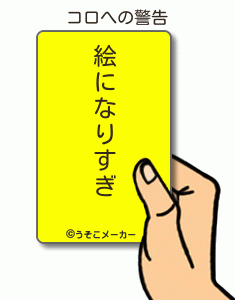 コロへの警告

絵になりすぎ

©うそこメーカー